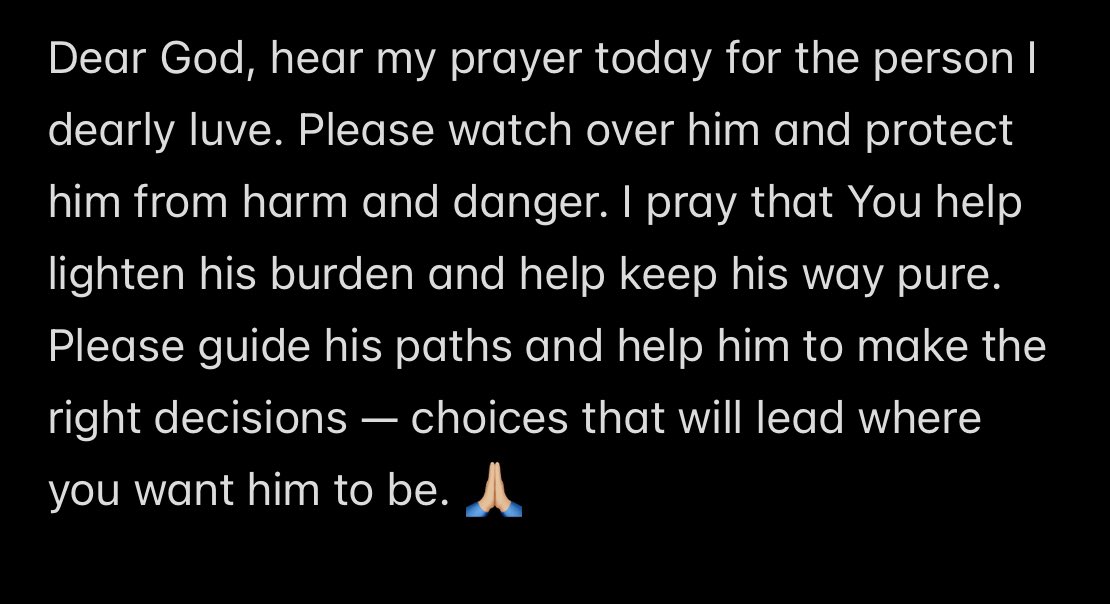 Dear God, hear my prayer today for the person I dearly luve. Please watch over him and protect him from harm and danger. I pray that You help lighten his burden and help keep his way pure. Please guide his paths and help him to make the right decisions — choices that will lead where you want him to be. 🙏🏼